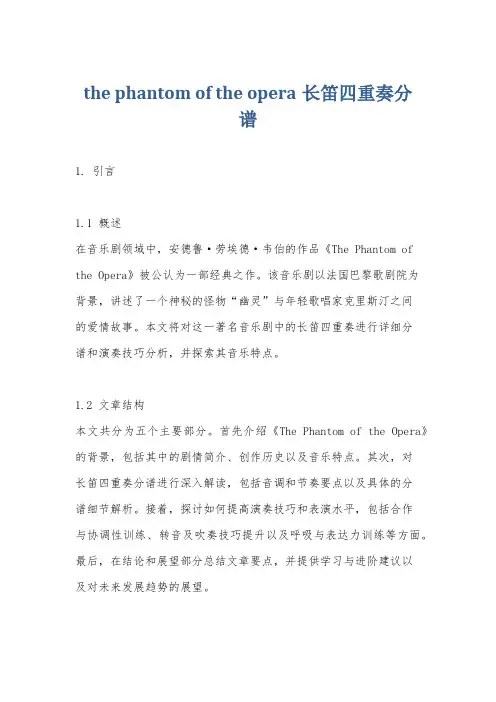 the phantom of the opera 长笛四重奏分谱

1. 引言

1.1 概述

在音乐剧领域中，安德鲁·劳埃德·韦伯的作品《The Phantom of the Opera》被公认为一部经典之作。该音乐剧以法国巴黎歌剧院为背景，讲述了一个神秘的怪物“幽灵”与年轻歌唱家克里斯汀之间的爱情故事。本文将对这一著名音乐剧中的长笛四重奏进行详细分谱和演奏技巧分析，并探索其音乐特点。

1.2 文章结构

本文共分为五个主要部分。首先介绍《The Phantom of the Opera》的背景，包括其中的剧情简介、创作历史以及音乐特点。其次，对长笛四重奏分谱进行深入解读，包括音调和节奏要点以及具体的分谱细节解析。接着，探讨如何提高演奏技巧和表演水平，包括合作与协调性训练、转音及吹奏技巧提升以及呼吸与表达力训练等方面。最后，在结论和展望部分总结文章要点，并提供学习与进阶建议以及对未来发展趋势的展望。